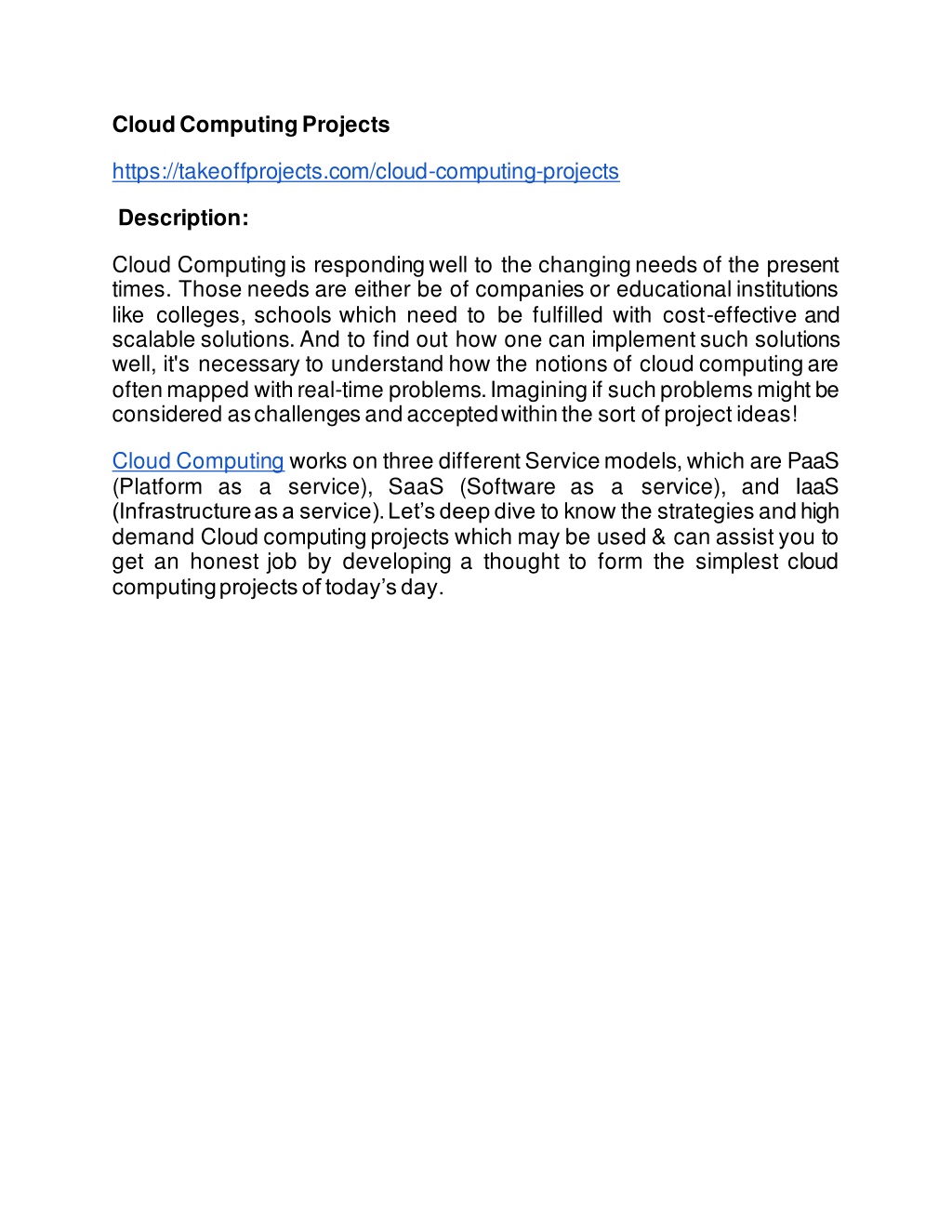 Cloud Computing Projects

https://takeoffprojects.com/cloud-computing-projects

Description:

Cloud Computing is responding well to the changing needs of the present times. Those needs are either be of companies or educational institutions like colleges, schools which need to be fulfilled with cost-effective and scalable solutions. And to find out how one can implement such solutions well, it's necessary to understand how the notions of cloud computing are often mapped with real-time problems. Imagining if such problems might be considered as challenges and accepted within the sort of project ideas!

Cloud Computing works on three different Service models, which are PaaS (Platform as a service), SaaS (Software as a service), and IaaS (Infrastructure as a service). Let's deep dive to know the strategies and high demand Cloud computing projects which may be used & can assist you to get an honest job by developing a thought to form the simplest cloud computing projects of today's day.